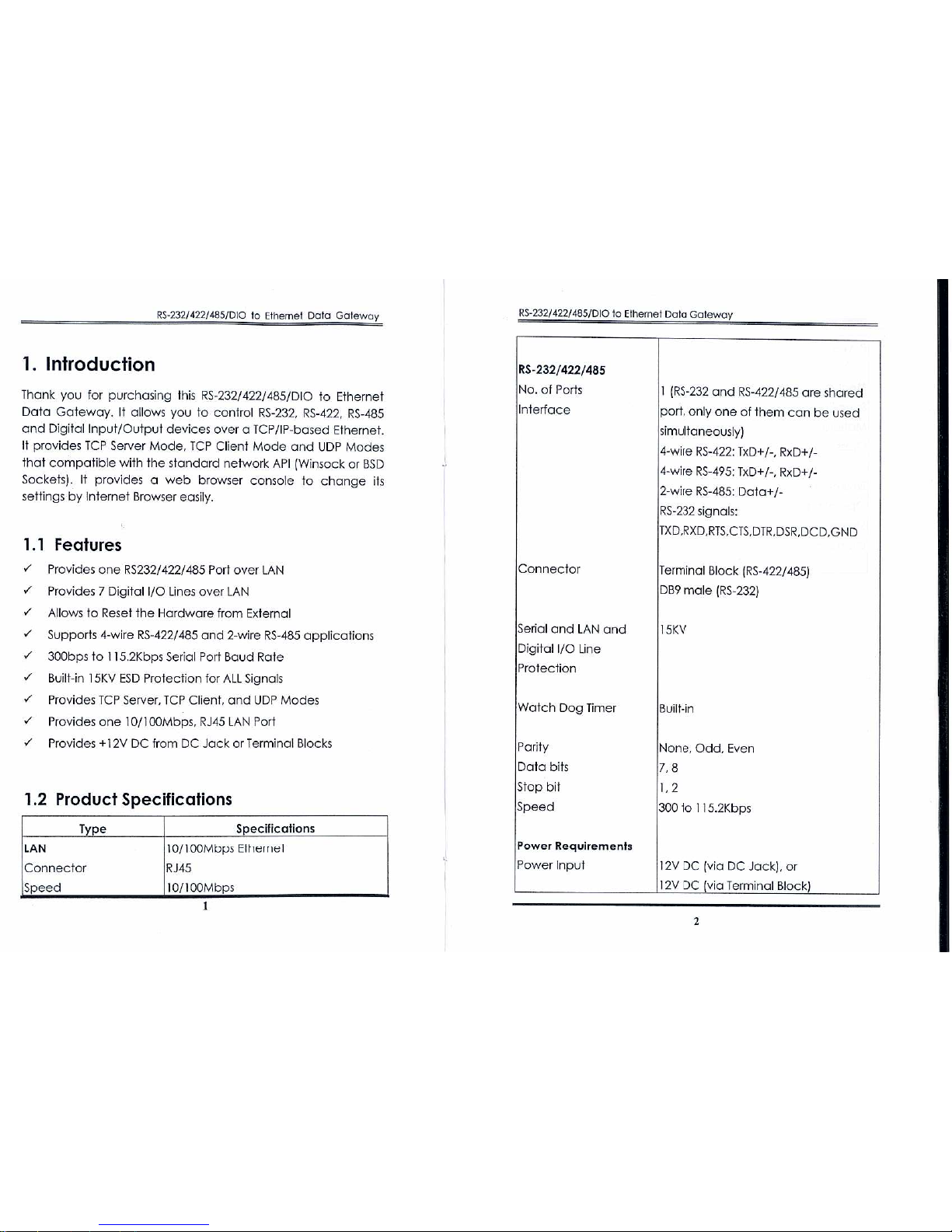 RS-232/422/485/DIO to Ethernet Data Gateway

1. Introduction

Thank you for purchasing this RS-232/422/485/DIO to Ethernet Data Gateway. It allows you to control RS-232, RS-422, RS-485 and Digital Input/Output devices over a TCP/IP-based Ethernet. It provides TCP Server Mode, TCP Client Mode and UDP Modes that compatible with the standard network API (Winsock or BSD Sockets). It provides a web browser console to change its settings by Internet Browser easily.

1.1 Features

✓ Provides one RS232/422/485 Port over LAN
✓ Provides 7 Digital I/O Lines over LAN
✓ Allows to Reset the Hardware from External
✓ Supports 4-wire RS-422/485 and 2-wire RS-485 applications
✓ 300bps to 115.2Kbps Serial Port Baud Rate
✓ Built-in 15KV ESD Protection for ALL Signals
✓ Provides TCP Server, TCP Client, and UDP Modes
✓ Provides one 10/100Mbps, RJ45 LAN Port
✓ Provides +12V DC from DC Jack or Terminal Blocks

1.2 Product Specifications

| Type | Specifications |
|---|---|
| LAN | 10/100Mbps Ethernet |
| Connector | RJ45 |
| Speed | 10/100Mbps |

1

RS-232/422/485/DIO to Ethernet Data Gateway

| RS-232/422/485 | |
|---|---|
| No. of Ports | 1 (RS-232 and RS-422/485 are shared port, only one of them can be used simultaneously) |
| Interface | 4-wire RS-422: TxD+/-, RxD+/- 4-wire RS-495: TxD+/-, RxD+/- 2-wire RS-485: Data+/- RS-232 signals: TXD,RXD,RTS,CTS,DTR,DSR,DCD,GND |
| Connector | Terminal Block (RS-422/485) DB9 male (RS-232) |
| Serial and LAN and Digital I/O Line Protection | 15KV |
| Watch Dog Timer | Built-in |
| Parity | None, Odd, Even |
| Data bits | 7, 8 |
| Stop bit | 1, 2 |
| Speed | 300 to 115.2Kbps |
| Power Requirements | |
| Power Input | 12V DC (via DC Jack), or 12V DC (via Terminal Block) |

2